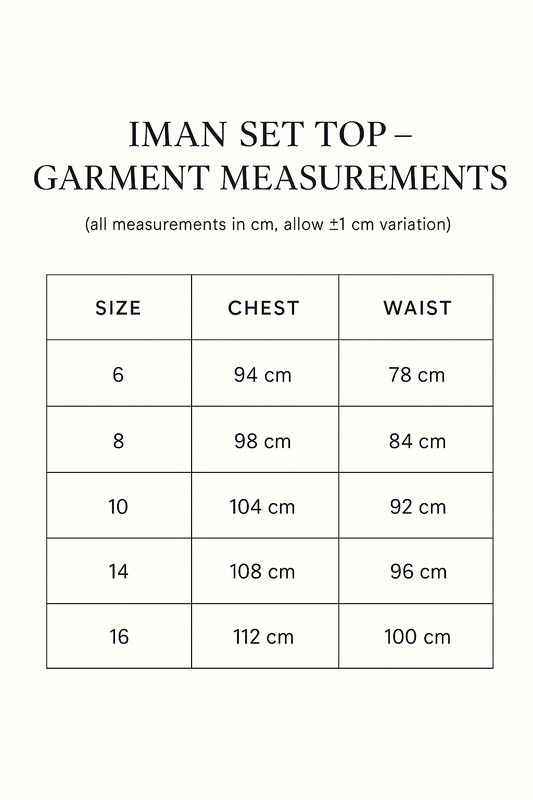 IMAN SET TOP – GARMENT MEASUREMENTS

(all measurements in cm, allow ±1 cm variation)

| SIZE | CHEST | WAIST |
|---|---|---|
| 6 | 94 cm | 78 cm |
| 8 | 98 cm | 84 cm |
| 10 | 104 cm | 92 cm |
| 14 | 108 cm | 96 cm |
| 16 | 112 cm | 100 cm |